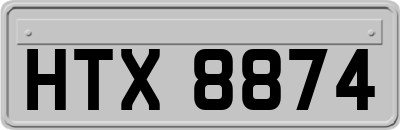 HTX 8874